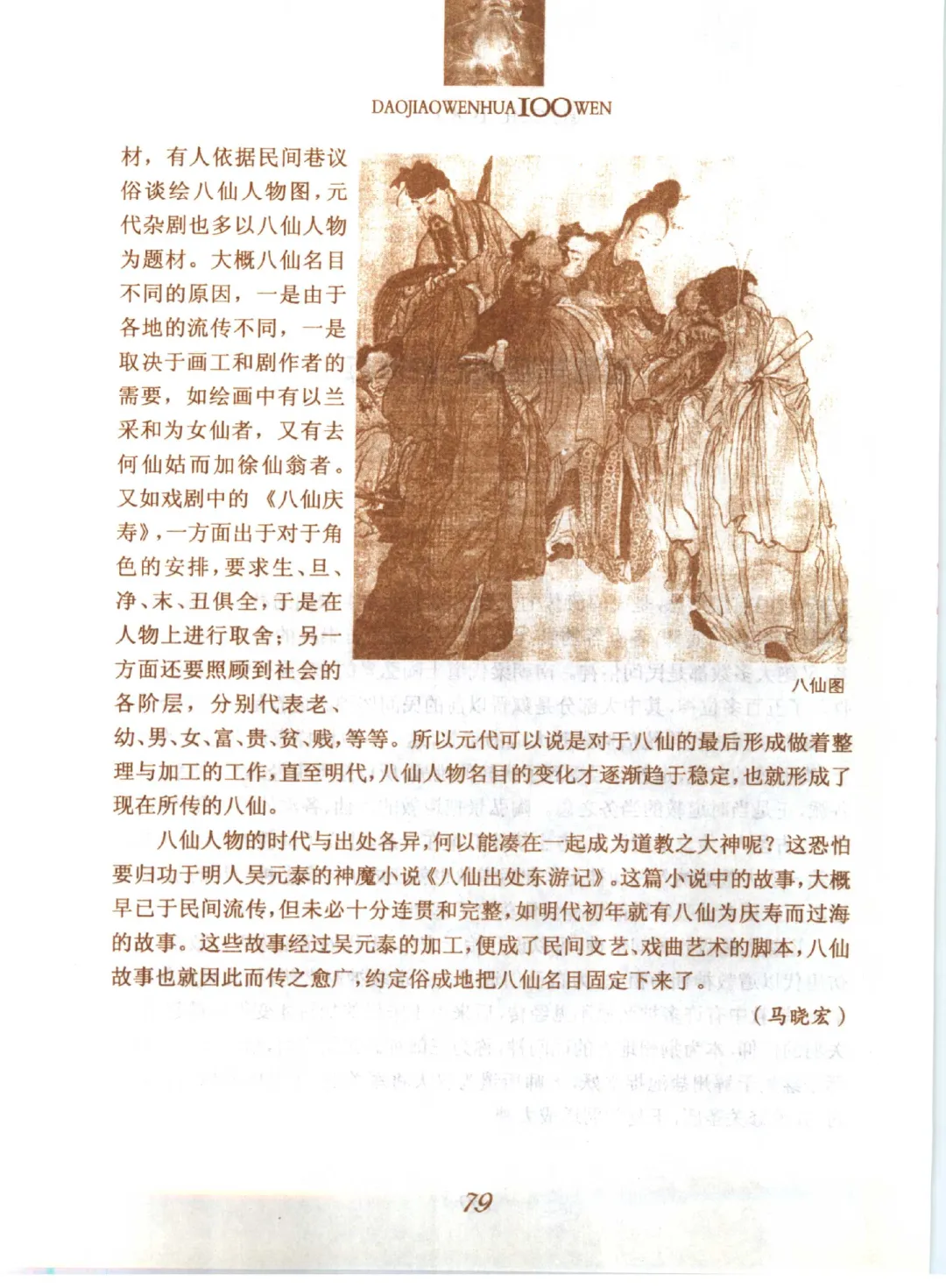 DAOJIAOWENHUA 100 WEN

材，有人依据民间巷议俗谈绘八仙人物图，元代杂剧也多以八仙人物为题材。大概八仙名目不同的原因，一是由于各地的流传不同，一是取决于画工和剧作者的需要，如绘画中有以兰采和为女仙者，又有去何仙姑而加徐仙翁者。又如戏剧中的《八仙庆寿》，一方面出于对于角色的安排，要求生、旦、净、末、丑俱全，于是在人物上进行取舍；另一方面还要照顾到社会的各阶层，分别代表老、幼、男、女、富、贵、贫、贱，等等。所以元代可以说是对于八仙的最后形成做着整理与加工的工作，直至明代，八仙人物名目的变化才逐渐趋于稳定，也就形成了现在所传的八仙。

八仙图

八仙人物的时代与出处各异，何以能凑在一起成为道教之大神呢？这恐怕要归功于明人吴元泰的神魔小说《八仙出处东游记》。这篇小说中的故事，大概早已于民间流传，但未必十分连贯和完整，如明代初年就有八仙为庆寿而过海的故事。这些故事经过吴元泰的加工，便成了民间文艺、戏曲艺术的脚本，八仙故事也就因此而传之愈广，约定俗成地把八仙名目固定下来了。

（马晓宏）

79